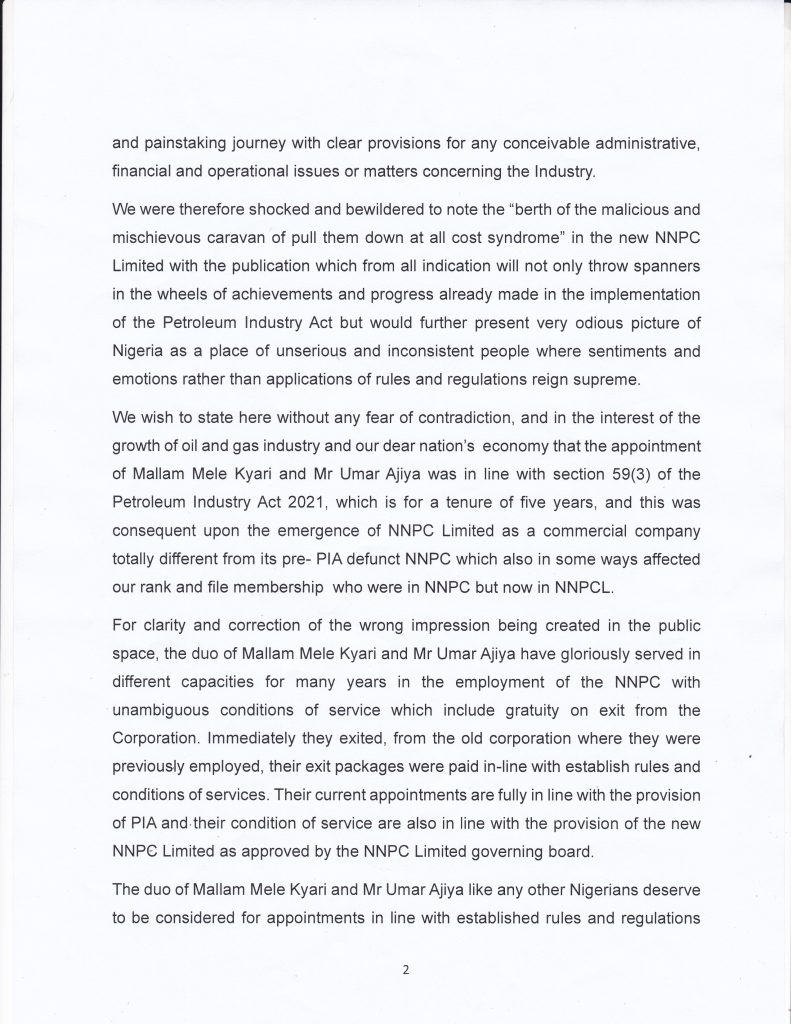 and painstaking journey with clear provisions for any conceivable administrative, financial and operational issues or matters concerning the Industry.

We were therefore shocked and bewildered to note the "berth of the malicious and mischievous caravan of pull them down at all cost syndrome" in the new NNPC Limited with the publication which from all indication will not only throw spanners in the wheels of achievements and progress already made in the implementation of the Petroleum Industry Act but would further present very odious picture of Nigeria as a place of unserious and inconsistent people where sentiments and emotions rather than applications of rules and regulations reign supreme.

We wish to state here without any fear of contradiction, and in the interest of the growth of oil and gas industry and our dear nation's economy that the appointment of Mallam Mele Kyari and Mr Umar Ajiya was in line with section 59(3) of the Petroleum Industry Act 2021, which is for a tenure of five years, and this was consequent upon the emergence of NNPC Limited as a commercial company totally different from its pre- PIA defunct NNPC which also in some ways affected our rank and file membership who were in NNPC but now in NNPCL.

For clarity and correction of the wrong impression being created in the public space, the duo of Mallam Mele Kyari and Mr Umar Ajiya have gloriously served in different capacities for many years in the employment of the NNPC with unambiguous conditions of service which include gratuity on exit from the Corporation. Immediately they exited, from the old corporation where they were previously employed, their exit packages were paid in-line with establish rules and conditions of services. Their current appointments are fully in line with the provision of PIA and their condition of service are also in line with the provision of the new NNPC Limited as approved by the NNPC Limited governing board.

The duo of Mallam Mele Kyari and Mr Umar Ajiya like any other Nigerians deserve to be considered for appointments in line with established rules and regulations

2